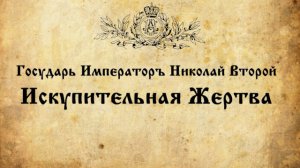 Государь Императоръ Николай Второй
Искупительная Жертва